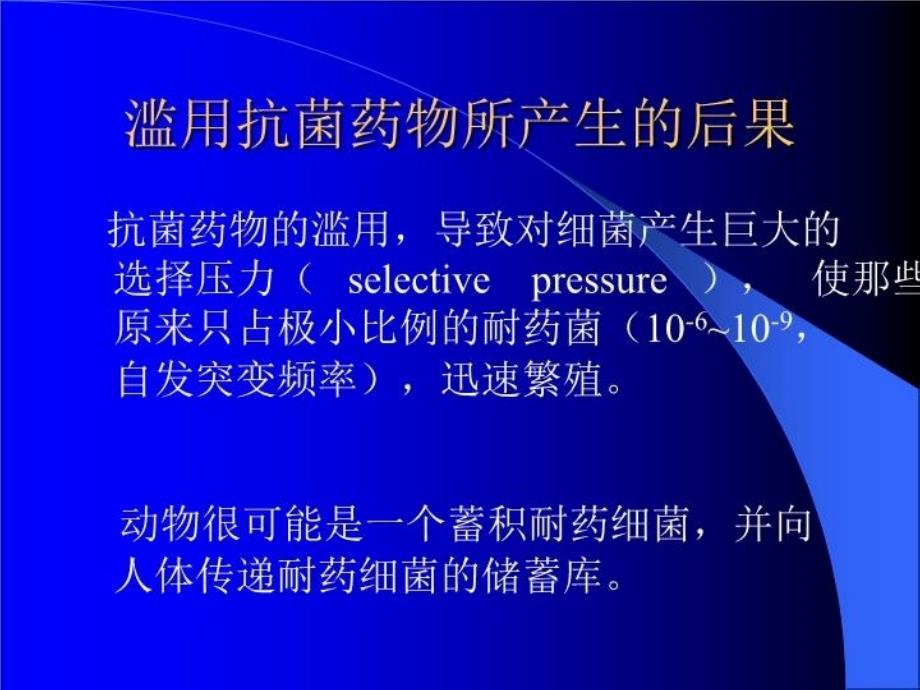 滥用抗菌药物所产生的后果

抗菌药物的滥用，导致对细菌产生巨大的选择压力（ selective pressure ）， 使那些原来只占极小比例的耐药菌（$10^{-6}$~$10^{-9}$，自发突变频率），迅速繁殖。

动物很可能是一个蓄积耐药细菌，并向人体传递耐药细菌的储蓄库。